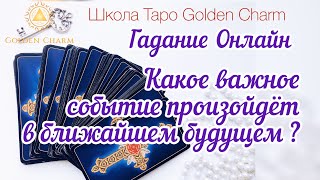 Golden Charm

Школа Таро Golden Charm

Гадание Онлайн

Какое важное событие произойдёт в ближайшем будущем ?